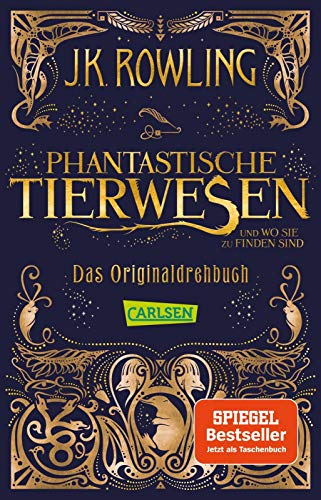 J.K. ROWLING

PHANTASTISCHE TIERWESEN

UND WO SIE ZU FINDEN SIND

Das Originaldrehbuch

CARLSEN

SPIEGEL Bestseller Jetzt als Taschenbuch